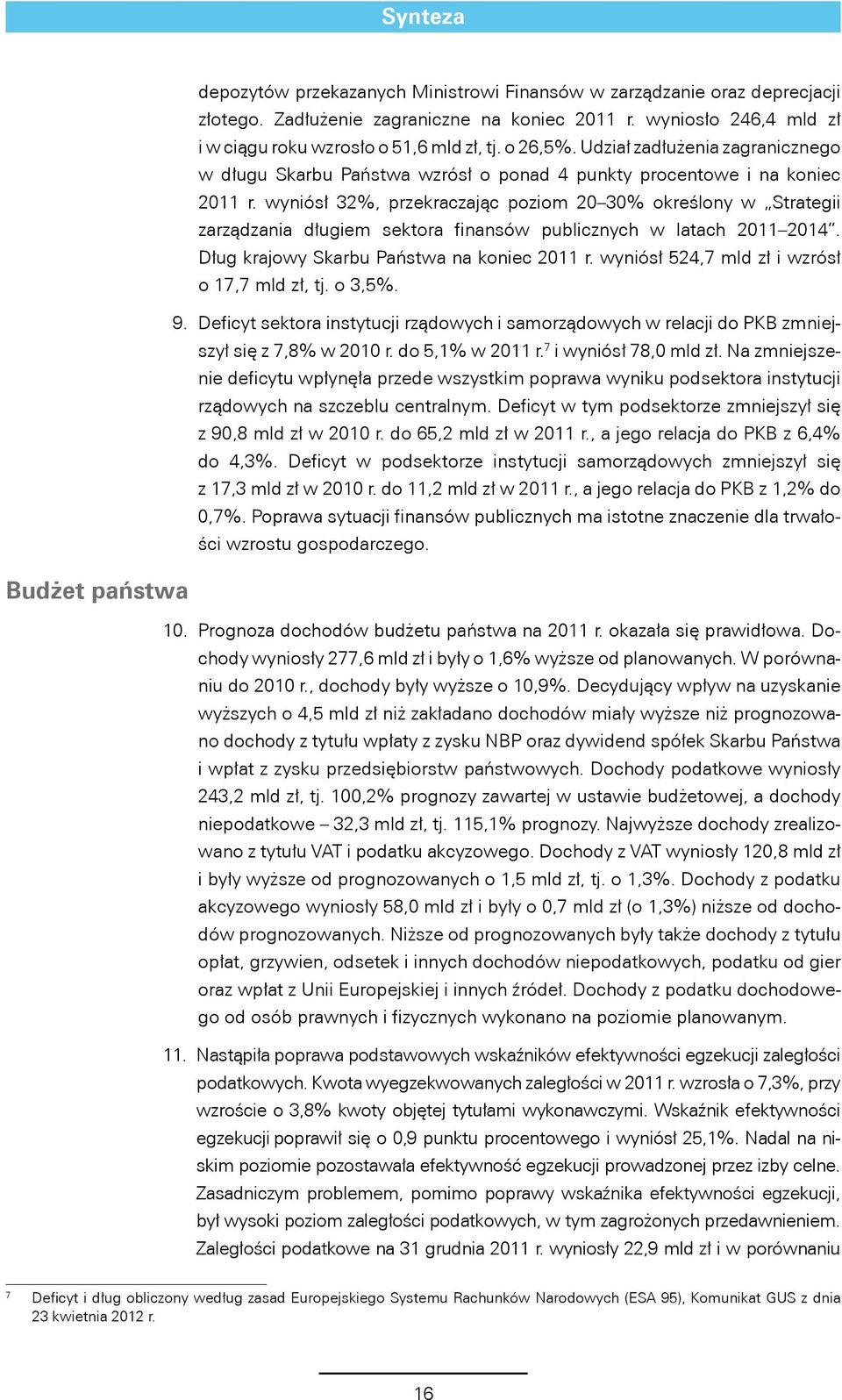 Synteza

depozytów przekazanych Ministrowi Finansów w zarządzanie oraz deprecjacji złotego. Zadłużenie zagraniczne na koniec 2011 r. wyniosło 246,4 mld zł i w ciągu roku wzrosło o 51,6 mld zł, tj. o 26,5%. Udział zadłużenia zagranicznego w długu Skarbu Państwa wzrósł o ponad 4 punkty procentowe i na koniec 2011 r. wyniósł 32%, przekraczając poziom 20–30% określony w „Strategii zarządzania długiem sektora finansów publicznych w latach 2011–2014". Dług krajowy Skarbu Państwa na koniec 2011 r. wyniósł 524,7 mld zł i wzrósł o 17,7 mld zł, tj. o 3,5%.

9. Deficyt sektora instytucji rządowych i samorządowych w relacji do PKB zmniejszył się z 7,8% w 2010 r. do 5,1% w 2011 r.$^7$ i wyniósł 78,0 mld zł. Na zmniejszenie deficytu wpłynęła przede wszystkim poprawa wyniku podsektora instytucji rządowych na szczeblu centralnym. Deficyt w tym podsektorze zmniejszył się z 90,8 mld zł w 2010 r. do 65,2 mld zł w 2011 r., a jego relacja do PKB z 6,4% do 4,3%. Deficyt w podsektorze instytucji samorządowych zmniejszył się z 17,3 mld zł w 2010 r. do 11,2 mld zł w 2011 r., a jego relacja do PKB z 1,2% do 0,7%. Poprawa sytuacji finansów publicznych ma istotne znaczenie dla trwałości wzrostu gospodarczego.

Budżet państwa

10. Prognoza dochodów budżetu państwa na 2011 r. okazała się prawidłowa. Dochody wyniosły 277,6 mld zł i były o 1,6% wyższe od planowanych. W porównaniu do 2010 r., dochody były wyższe o 10,9%. Decydujący wpływ na uzyskanie wyższych o 4,5 mld zł niż zakładano dochodów miały wyższe niż prognozowano dochody z tytułu wpłaty z zysku NBP oraz dywidend spółek Skarbu Państwa i wpłat z zysku przedsiębiorstw państwowych. Dochody podatkowe wyniosły 243,2 mld zł, tj. 100,2% prognozy zawartej w ustawie budżetowej, a dochody niepodatkowe – 32,3 mld zł, tj. 115,1% prognozy. Najwyższe dochody zrealizowano z tytułu VAT i podatku akcyzowego. Dochody z VAT wyniosły 120,8 mld zł i były wyższe od prognozowanych o 1,5 mld zł, tj. o 1,3%. Dochody z podatku akcyzowego wyniosły 58,0 mld zł i były o 0,7 mld zł (o 1,3%) niższe od dochodów prognozowanych. Niższe od prognozowanych były także dochody z tytułu opłat, grzywien, odsetek i innych dochodów niepodatkowych, podatku od gier oraz wpłat z Unii Europejskiej i innych źródeł. Dochody z podatku dochodowego od osób prawnych i fizycznych wykonano na poziomie planowanym.

11. Nastąpiła poprawa podstawowych wskaźników efektywności egzekucji zaległości podatkowych. Kwota wyegzekwowanych zaległości w 2011 r. wzrosła o 7,3%, przy wzroście o 3,8% kwoty objętej tytułami wykonawczymi. Wskaźnik efektywności egzekucji poprawił się o 0,9 punktu procentowego i wyniósł 25,1%. Nadal na niskim poziomie pozostawała efektywność egzekucji prowadzonej przez izby celne. Zasadniczym problemem, pomimo poprawy wskaźnika efektywności egzekucji, był wysoki poziom zaległości podatkowych, w tym zagrożonych przedawnieniem. Zaległości podatkowe na 31 grudnia 2011 r. wyniosły 22,9 mld zł i w porównaniu

$^7$ Deficyt i dług obliczony według zasad Europejskiego Systemu Rachunków Narodowych (ESA 95), Komunikat GUS z dnia 23 kwietnia 2012 r.

16